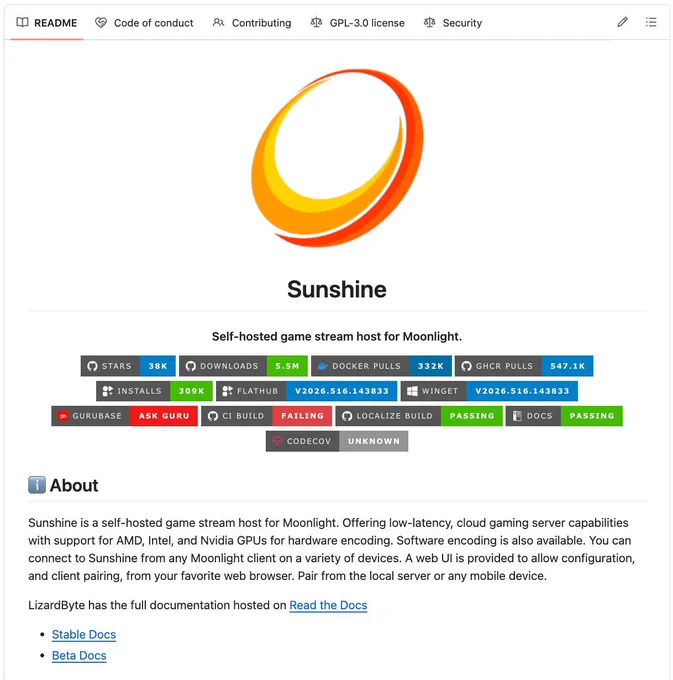 README Code of conduct Contributing GPL-3.0 license Security

Sunshine

Self-hosted game stream host for Moonlight.

STARS 38K DOWNLOADS 5.5M DOCKER PULLS 332K GHCR PULLS 547.1K
INSTALLS 309K FLATHUB V2026.516.143833 WINGET V2026.516.143833
GURUBASE ASK GURU CI BUILD FAILING LOCALIZE BUILD PASSING DOCS PASSING
CODECOV UNKNOWN

ℹ️ About

Sunshine is a self-hosted game stream host for Moonlight. Offering low-latency, cloud gaming server capabilities with support for AMD, Intel, and Nvidia GPUs for hardware encoding. Software encoding is also available. You can connect to Sunshine from any Moonlight client on a variety of devices. A web UI is provided to allow configuration, and client pairing, from your favorite web browser. Pair from the local server or any mobile device.

LizardByte has the full documentation hosted on Read the Docs

- Stable Docs
- Beta Docs